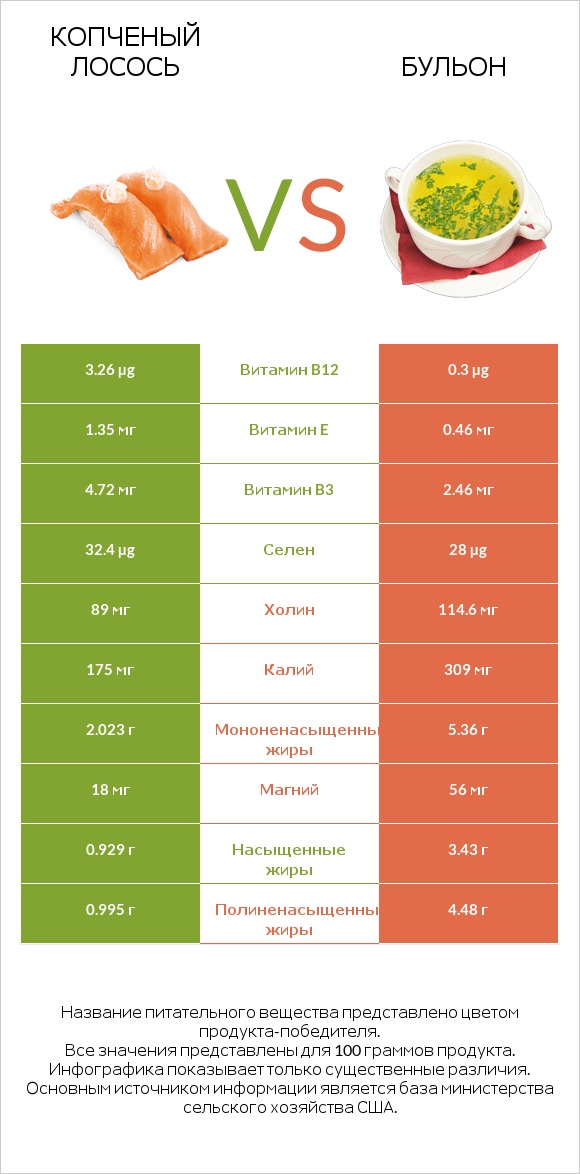 КОПЧЕНЫЙ ЛОСОСЬ

VS

БУЛЬОН

| 3.26 µg | Витамин B12 | 0.3 µg |
|---|---|---|
| 1.35 мг | Витамин E | 0.46 мг |
| 4.72 мг | Витамин B3 | 2.46 мг |
| 32.4 µg | Селен | 28 µg |
| 89 мг | Холин | 114.6 мг |
| 175 мг | Калий | 309 мг |
| 2.023 г | Мононенасыщенны жиры | 5.36 г |
| 18 мг | Магний | 56 мг |
| 0.929 г | Насыщенные жиры | 3.43 г |
| 0.995 г | Полиненасыщенны жиры | 4.48 г |

Название питательного вещества представлено цветом продукта-победителя.
Все значения представлены для 100 граммов продукта.
Инфографика показывает только существенные различия.
Основным источником информации является база министерства сельского хозяйства США.